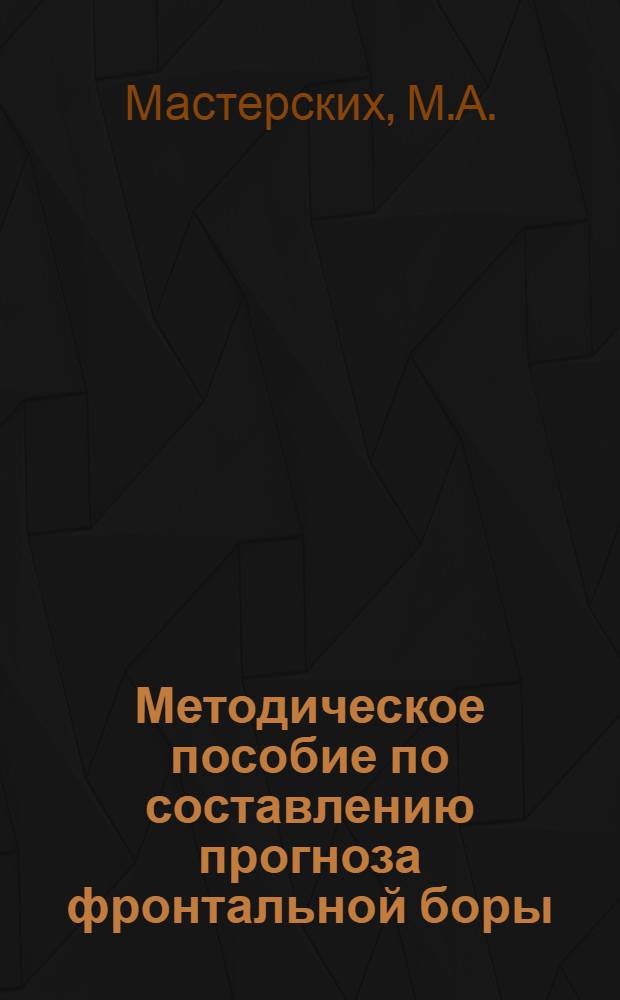 Мастерских, М.А.

Методическое пособие по составлению прогноза фронтальной боры